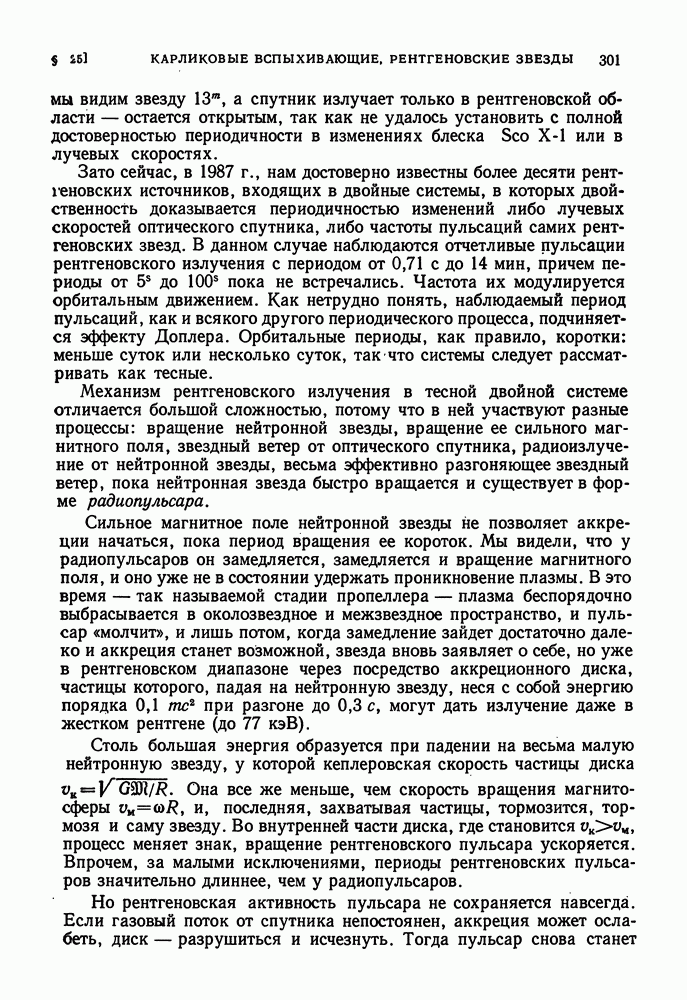 § 25] КАРЛИКОВЫЕ ВСПЫХИВАЮЩИЕ, РЕНТГЕНОВСКИЕ ЗВЕЗДЫ 301

мы видим звезду $13^m$, а спутник излучает только в рентгеновской области — остается открытым, так как не удалось установить с полной достоверностью периодичности в изменениях блеска Sco X-1 или в лучевых скоростях.

Зато сейчас, в 1987 г., нам достоверно известны более десяти рентгеновских источников, входящих в двойные системы, в которых двойственность доказывается периодичностью изменений либо лучевых скоростей оптического спутника, либо частоты пульсаций самих рентгеновских звезд. В данном случае наблюдаются отчетливые пульсации рентгеновского излучения с периодом от 0,71 с до 14 мин, причем периоды от $5^s$ до $100^s$ пока не встречались. Частота их модулируется орбитальным движением. Как нетрудно понять, наблюдаемый период пульсаций, как и всякого другого периодического процесса, подчиняется эффекту Доплера. Орбитальные периоды, как правило, коротки: меньше суток или несколько суток, так что системы следует рассматривать как тесные.

Механизм рентгеновского излучения в тесной двойной системе отличается большой сложностью, потому что в ней участвуют разные процессы: вращение нейтронной звезды, вращение ее сильного магнитного поля, звездный ветер от оптического спутника, радиоизлучение от нейтронной звезды, весьма эффективно разгоняющее звездный ветер, пока нейтронная звезда быстро вращается и существует в форме радиопульсара.

Сильное магнитное поле нейтронной звезды не позволяет аккреции начаться, пока период вращения ее короток. Мы видели, что у радиопульсаров он замедляется, замедляется и вращение магнитного поля, и оно уже не в состоянии удержать проникновение плазмы. В это время — так называемой стадии пропеллера — плазма беспорядочно выбрасывается в околозвездное и межзвездное пространство, и пульсар «молчит», и лишь потом, когда замедление зайдет достаточно далеко и аккреция станет возможной, звезда вновь заявляет о себе, но уже в рентгеновском диапазоне через посредство аккреционного диска, частицы которого, падая на нейтронную звезду, неся с собой энергию порядка 0,1 $mc^2$ при разгоне до 0,3 $c$, могут дать излучение даже в жестком рентгене (до 77 кэВ).

Столь большая энергия образуется при падении на весьма малую нейтронную звезду, у которой кеплеровская скорость частицы диска $v_к=\sqrt{G\mathfrak{M}/R}$. Она все же меньше, чем скорость вращения магнитосферы $v_м=\omega R$, и, последняя, захватывая частицы, тормозится, тормозя и саму звезду. Во внутренней части диска, где становится $v_к>v_м$, процесс меняет знак, вращение рентгеновского пульсара ускоряется. Впрочем, за малыми исключениями, периоды рентгеновских пульсаров значительно длиннее, чем у радиопульсаров.

Но рентгеновская активность пульсара не сохраняется навсегда. Если газовый поток от спутника непостоянен, аккреция может ослабеть, диск — разрушиться и исчезнуть. Тогда пульсар снова станет